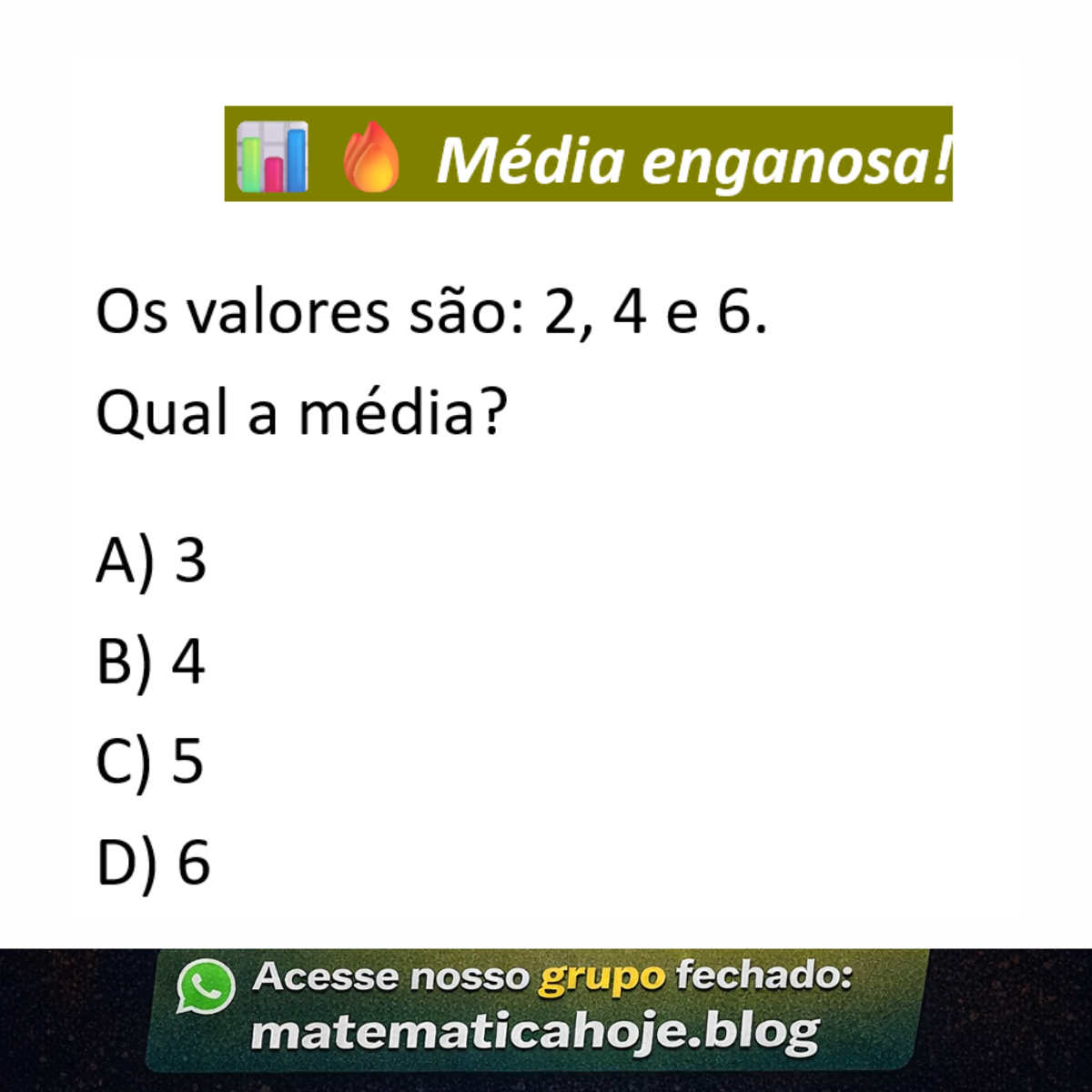 📊 🔥 Média enganosa!

Os valores são: 2, 4 e 6.

Qual a média?

A) 3

B) 4

C) 5

D) 6

Acesse nosso grupo fechado:
matematicahoje.blog